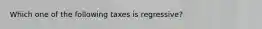 Which one of the following taxes is regressive?